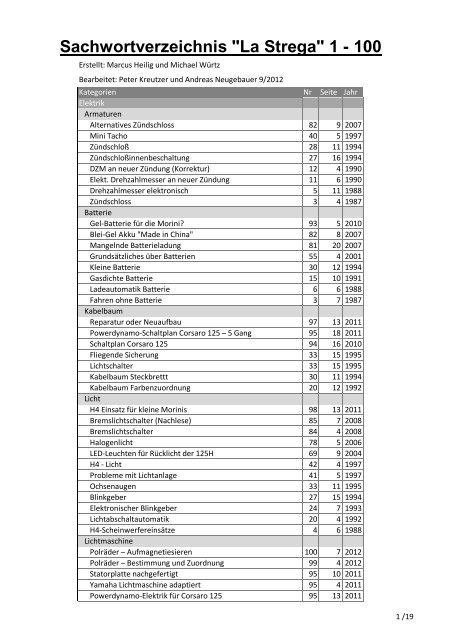 Sachwortverzeichnis "La Strega" 1 - 100

Erstellt: Marcus Heilig und Michael Würtz

Bearbeitet: Peter Kreutzer und Andreas Neugebauer 9/2012

| Kategorien | Nr | Seite | Jahr |
|---|---|---|---|
| Elektrik | | | |
| Armaturen | | | |
| Alternatives Zündschloss | 82 | 9 | 2007 |
| Mini Tacho | 40 | 5 | 1997 |
| Zündschloß | 28 | 11 | 1994 |
| Zündschloßinnenbeschaltung | 27 | 16 | 1994 |
| DZM an neuer Zündung (Korrektur) | 12 | 4 | 1990 |
| Elekt. Drehzahlmesser an neuer Zündung | 11 | 6 | 1990 |
| Drehzahlmesser elektronisch | 5 | 11 | 1988 |
| Zündschloss | 3 | 4 | 1987 |
| Batterie | | | |
| Gel-Batterie für die Morini? | 93 | 5 | 2010 |
| Blei-Gel Akku "Made in China" | 82 | 8 | 2007 |
| Mangelnde Batterieladung | 81 | 20 | 2007 |
| Grundsätzliches über Batterien | 55 | 4 | 2001 |
| Kleine Batterie | 30 | 12 | 1994 |
| Gasdichte Batterie | 15 | 10 | 1991 |
| Ladeautomatik Batterie | 6 | 6 | 1988 |
| Fahren ohne Batterie | 3 | 7 | 1987 |
| Kabelbaum | | | |
| Reparatur oder Neuaufbau | 97 | 13 | 2011 |
| Powerdynamo-Schaltplan Corsaro 125 – 5 Gang | 95 | 18 | 2011 |
| Schaltplan Corsaro 125 | 94 | 16 | 2010 |
| Fliegende Sicherung | 33 | 15 | 1995 |
| Lichtschalter | 33 | 15 | 1995 |
| Kabelbaum Steckbrettt | 30 | 11 | 1994 |
| Kabelbaum Farbenzuordnung | 20 | 12 | 1992 |
| Licht | | | |
| H4 Einsatz für kleine Morinis | 98 | 13 | 2011 |
| Bremslichtschalter (Nachlese) | 85 | 7 | 2008 |
| Bremslichtschalter | 84 | 4 | 2008 |
| Halogenlicht | 78 | 5 | 2006 |
| LED-Leuchten für Rücklicht der 125H | 69 | 9 | 2004 |
| H4 - Licht | 42 | 4 | 1997 |
| Probleme mit Lichtanlage | 41 | 5 | 1997 |
| Ochsenaugen | 33 | 11 | 1995 |
| Blinkgeber | 27 | 15 | 1994 |
| Elektronischer Blinkgeber | 24 | 7 | 1993 |
| Lichtabschaltautomatik | 20 | 4 | 1992 |
| H4-Scheinwerfereinsätze | 4 | 6 | 1988 |
| Lichtmaschine | | | |
| Polräder – Aufmagnetiesieren | 100 | 7 | 2012 |
| Polräder – Bestimmung und Zuordnung | 99 | 4 | 2012 |
| Statorplatte nachgefertigt | 95 | 10 | 2011 |
| Yamaha Lichtmaschine adaptiert | 95 | 4 | 2011 |
| Powerdynamo-Elektrik für Corsaro 125 | 95 | 13 | 2011 |

1 /19